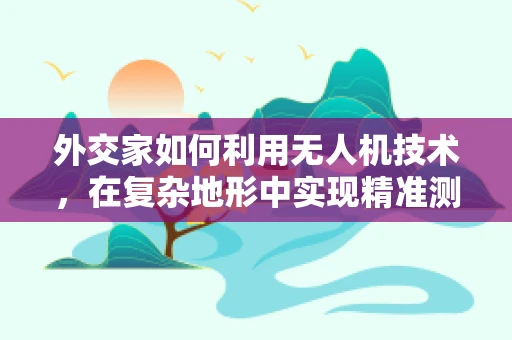 外交家如何利用无人机技术，在复杂地形中实现精准测